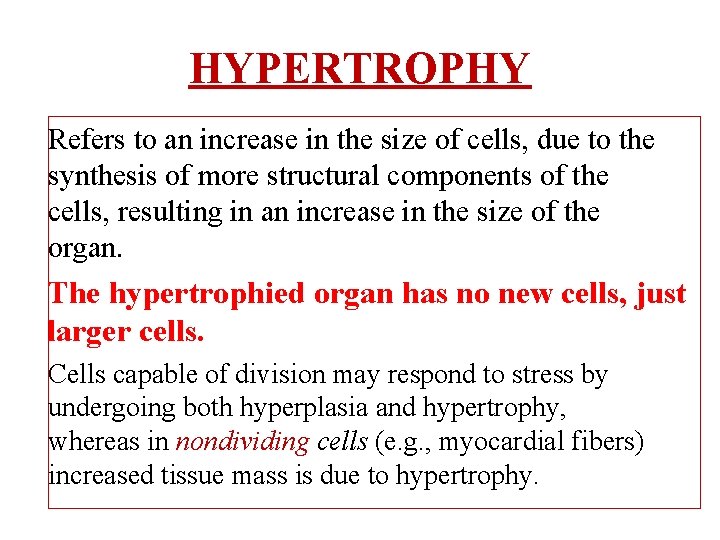 HYPERTROPHY

Refers to an increase in the size of cells, due to the synthesis of more structural components of the cells, resulting in an increase in the size of the organ.

The hypertrophied organ has no new cells, just larger cells.

Cells capable of division may respond to stress by undergoing both hyperplasia and hypertrophy, whereas in nondividing cells (e.g., myocardial fibers) increased tissue mass is due to hypertrophy.